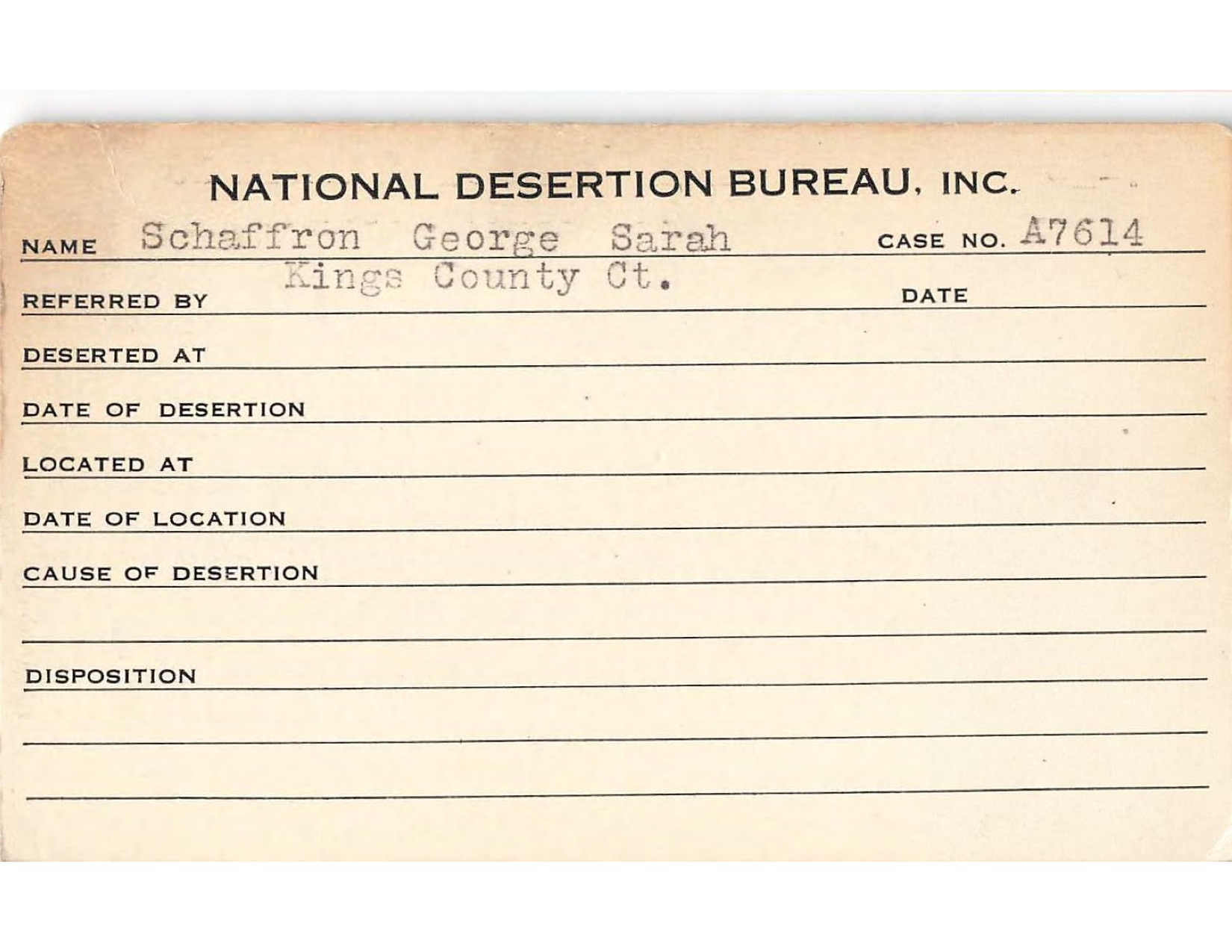 NATIONAL DESERTION BUREAU, INC.

NAME Schaffron George Sarah CASE NO. A7614

REFERRED BY Kings County Ct. DATE

DESERTED AT

DATE OF DESERTION

LOCATED AT

DATE OF LOCATION

CAUSE OF DESERTION

DISPOSITION